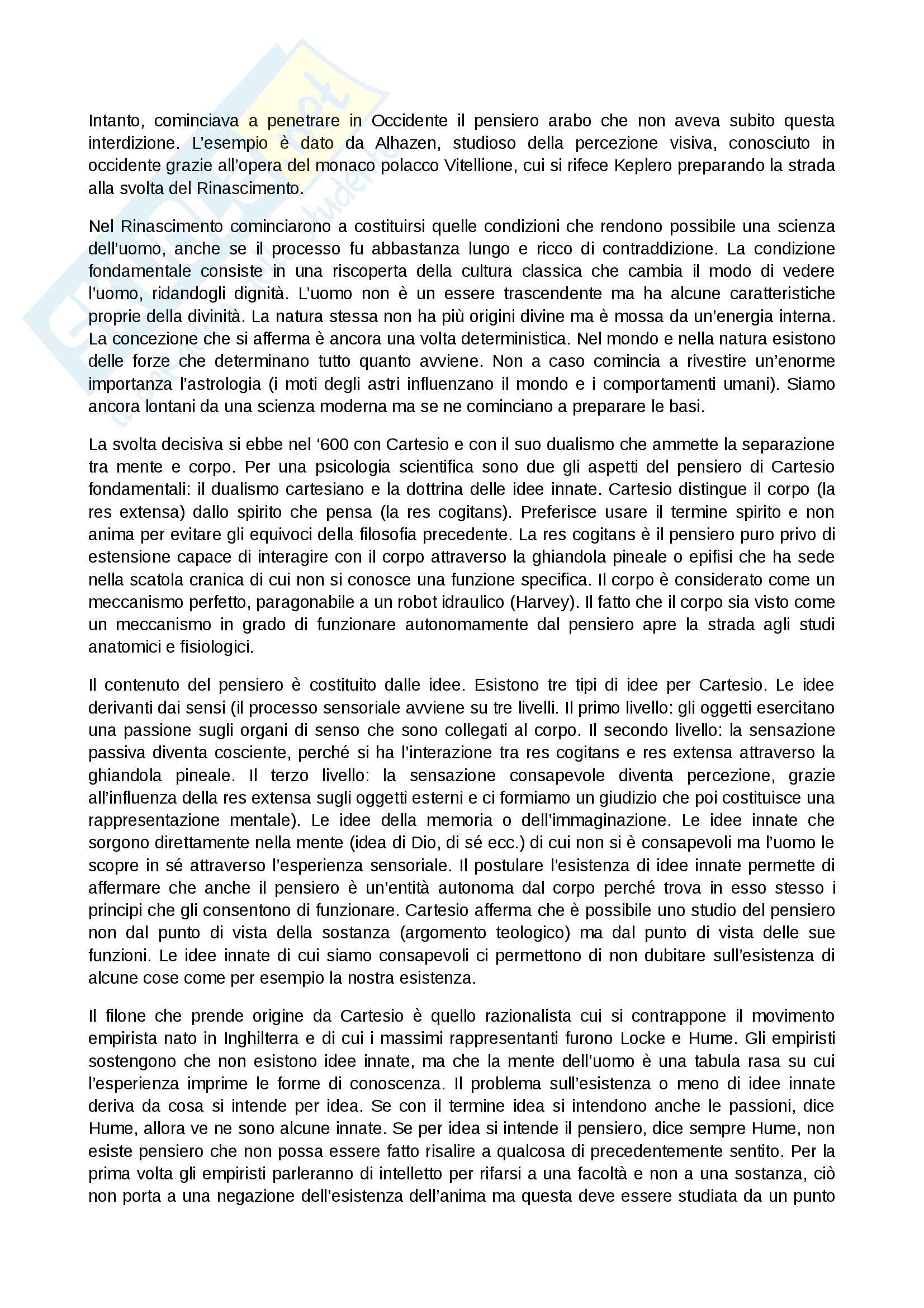 Intanto, cominciava a penetrare in Occidente il pensiero arabo che non aveva subito questa interdizione. L'esempio è dato da Alhazen, studioso della percezione visiva, conosciuto in occidente grazie all'opera del monaco polacco Vitellione, cui si rifece Keplero preparando la strada alla svolta del Rinascimento.

Nel Rinascimento cominciarono a costituirsi quelle condizioni che rendono possibile una scienza dell'uomo, anche se il processo fu abbastanza lungo e ricco di contraddizione. La condizione fondamentale consiste in una riscoperta della cultura classica che cambia il modo di vedere l'uomo, ridandogli dignità. L'uomo non è un essere trascendente ma ha alcune caratteristiche proprie della divinità. La natura stessa non ha più origini divine ma è mossa da un'energia interna. La concezione che si afferma è ancora una volta deterministica. Nel mondo e nella natura esistono delle forze che determinano tutto quanto avviene. Non a caso comincia a rivestire un'enorme importanza l'astrologia (i moti degli astri influenzano il mondo e i comportamenti umani). Siamo ancora lontani da una scienza moderna ma se ne cominciano a preparare le basi.

La svolta decisiva si ebbe nel '600 con Cartesio e con il suo dualismo che ammette la separazione tra mente e corpo. Per una psicologia scientifica sono due gli aspetti del pensiero di Cartesio fondamentali: il dualismo cartesiano e la dottrina delle idee innate. Cartesio distingue il corpo (la res extensa) dallo spirito che pensa (la res cogitans). Preferisce usare il termine spirito e non anima per evitare gli equivoci della filosofia precedente. La res cogitans è il pensiero puro privo di estensione capace di interagire con il corpo attraverso la ghiandola pineale o epifisi che ha sede nella scatola cranica di cui non si conosce una funzione specifica. Il corpo è considerato come un meccanismo perfetto, paragonabile a un robot idraulico (Harvey). Il fatto che il corpo sia visto come un meccanismo in grado di funzionare autonomamente dal pensiero apre la strada agli studi anatomici e fisiologici.

Il contenuto del pensiero è costituito dalle idee. Esistono tre tipi di idee per Cartesio. Le idee derivanti dai sensi (il processo sensoriale avviene su tre livelli. Il primo livello: gli oggetti esercitano una passione sugli organi di senso che sono collegati al corpo. Il secondo livello: la sensazione passiva diventa cosciente, perché si ha l'interazione tra res cogitans e res extensa attraverso la ghiandola pineale. Il terzo livello: la sensazione consapevole diventa percezione, grazie all'influenza della res extensa sugli oggetti esterni e ci formiamo un giudizio che poi costituisce una rappresentazione mentale). Le idee della memoria o dell'immaginazione. Le idee innate che sorgono direttamente nella mente (idea di Dio, di sé ecc.) di cui non si è consapevoli ma l'uomo le scopre in sé attraverso l'esperienza sensoriale. Il postulare l'esistenza di idee innate permette di affermare che anche il pensiero è un'entità autonoma dal corpo perché trova in esso stesso i principi che gli consentono di funzionare. Cartesio afferma che è possibile uno studio del pensiero non dal punto di vista della sostanza (argomento teologico) ma dal punto di vista delle sue funzioni. Le idee innate di cui siamo consapevoli ci permettono di non dubitare sull'esistenza di alcune cose come per esempio la nostra esistenza.

Il filone che prende origine da Cartesio è quello razionalista cui si contrappone il movimento empirista nato in Inghilterra e di cui i massimi rappresentanti furono Locke e Hume. Gli empiristi sostengono che non esistono idee innate, ma che la mente dell'uomo è una tabula rasa su cui l'esperienza imprime le forme di conoscenza. Il problema sull'esistenza o meno di idee innate deriva da cosa si intende per idea. Se con il termine idea si intendono anche le passioni, dice Hume, allora ve ne sono alcune innate. Se per idea si intende il pensiero, dice sempre Hume, non esiste pensiero che non possa essere fatto risalire a qualcosa di precedentemente sentito. Per la prima volta gli empiristi parleranno di intelletto per rifarsi a una facoltà e non a una sostanza, ciò non porta a una negazione dell'esistenza dell'anima ma questa deve essere studiata da un punto